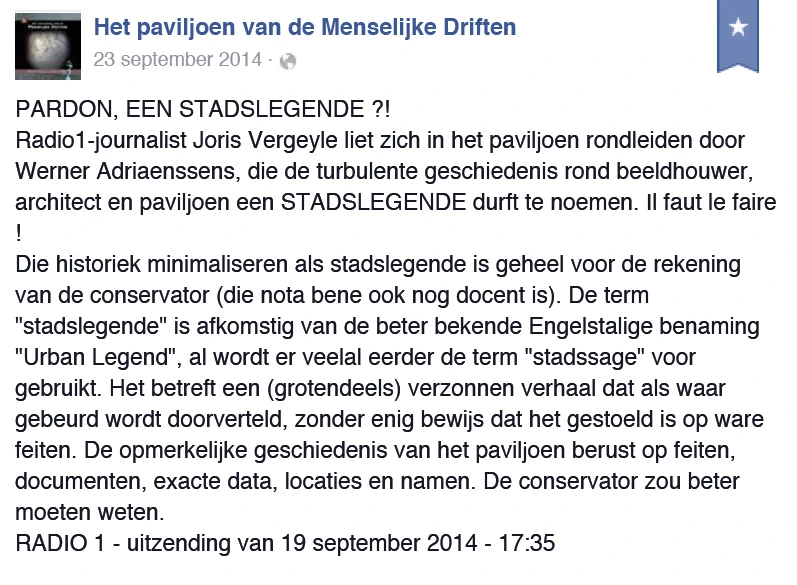 Het paviljoen van de Menselijke Driften
23 september 2014 ·

PARDON, EEN STADSLEGENDE ?!
Radio1-journalist Joris Vergeyle liet zich in het paviljoen rondleiden door Werner Adriaenssens, die de turbulente geschiedenis rond beeldhouwer, architect en paviljoen een STADSLEGENDE durft te noemen. Il faut le faire !
Die historiek minimaliseren als stadslegende is geheel voor de rekening van de conservator (die nota bene ook nog docent is). De term "stadslegende" is afkomstig van de beter bekende Engelstalige benaming "Urban Legend", al wordt er veelal eerder de term "stadssage" voor gebruikt. Het betreft een (grotendeels) verzonnen verhaal dat als waar gebeurd wordt doorverteld, zonder enig bewijs dat het gestoeld is op ware feiten. De opmerkelijke geschiedenis van het paviljoen berust op feiten, documenten, exacte data, locaties en namen. De conservator zou beter moeten weten.
RADIO 1 - uitzending van 19 september 2014 - 17:35